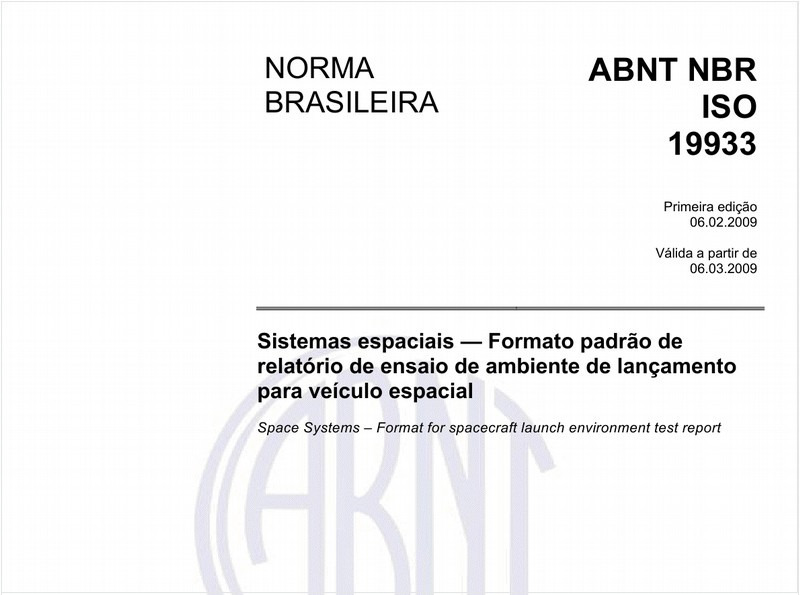 NORMA
BRASILEIRA

ABNT NBR
ISO
19933

Primeira edição
06.02.2009

Válida a partir de
06.03.2009

Sistemas espaciais — Formato padrão de relatório de ensaio de ambiente de lançamento para veículo espacial

Space Systems – Format for spacecraft launch environment test report

ABNT